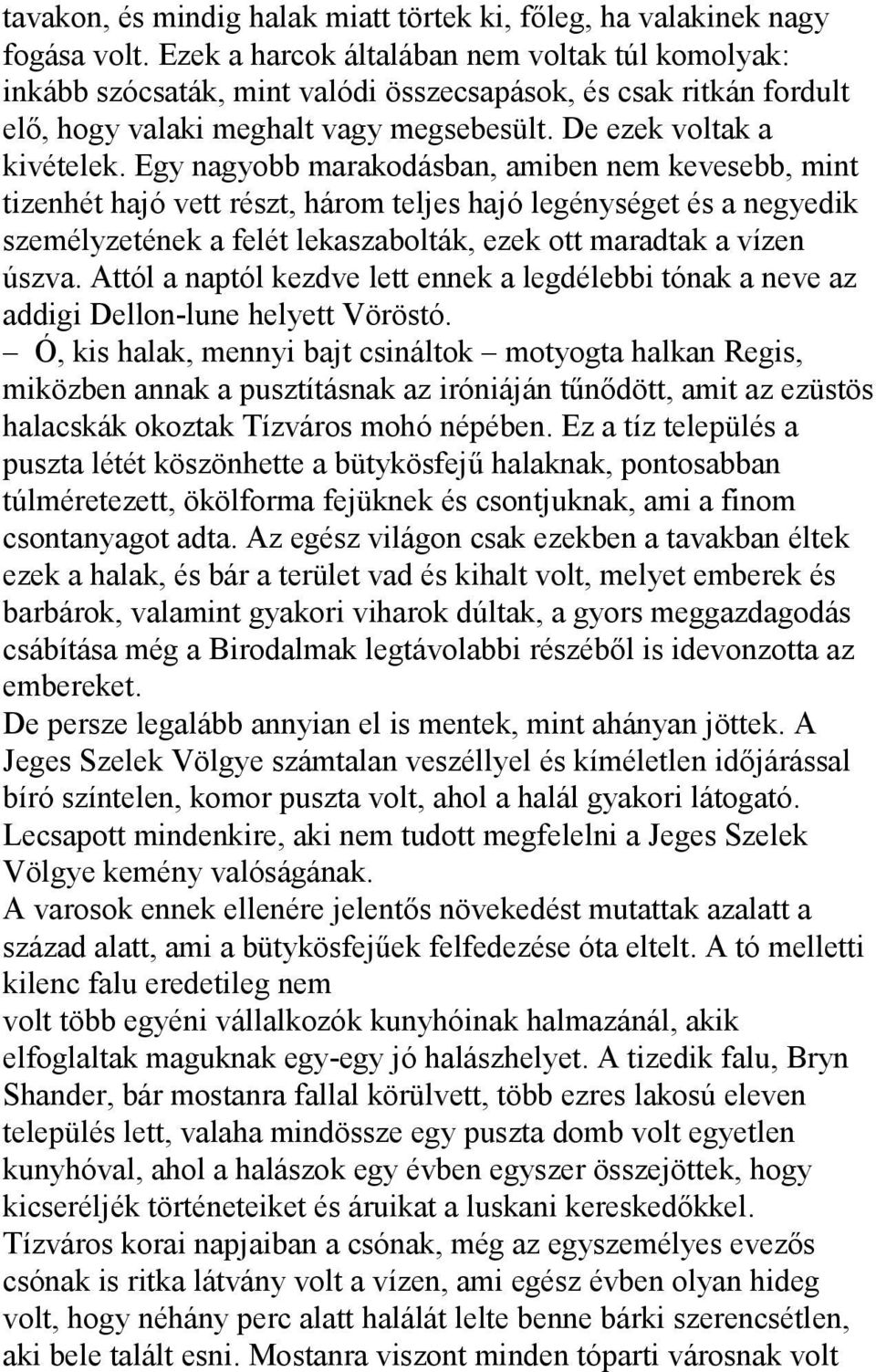 tavakon, és mindig halak miatt törtek ki, főleg, ha valakinek nagy fogása volt. Ezek a harcok általában nem voltak túl komolyak: inkább szócsaták, mint valódi összecsapások, és csak ritkán fordult elő, hogy valaki meghalt vagy megsebesült. De ezek voltak a kivételek. Egy nagyobb marakodásban, amiben nem kevesebb, mint tizenhét hajó vett részt, három teljes hajó legénységet és a negyedik személyzetének a felét lekaszabolták, ezek ott maradtak a vízen úszva. Attól a naptól kezdve lett ennek a legdélebbi tónak a neve az addigi Dellon-lune helyett Vöröstó.
– Ó, kis halak, mennyi bajt csináltok – motyogta halkan Regis, miközben annak a pusztításnak az iróniáján tűnődött, amit az ezüstös halacskák okoztak Tízváros mohó népében. Ez a tíz település a puszta létét köszönhette a bütykösfejű halaknak, pontosabban túlméretezett, ökölforma fejüknek és csontjuknak, ami a finom csontanyagot adta. Az egész világon csak ezekben a tavakban éltek ezek a halak, és bár a terület vad és kihalt volt, melyet emberek és barbárok, valamint gyakori viharok dúltak, a gyors meggazdagodás csábítása még a Birodalmak legtávolabbi részéből is idevonzotta az embereket.
De persze legalább annyian el is mentek, mint ahányan jöttek. A Jeges Szelek Völgye számtalan veszéllyel és kíméletlen időjárással bíró színtelen, komor puszta volt, ahol a halál gyakori látogató. Lecsapott mindenkire, aki nem tudott megfelelni a Jeges Szelek Völgye kemény valóságának.
A varosok ennek ellenére jelentős növekedést mutattak azalatt a század alatt, ami a bütykösfejűek felfedezése óta eltelt. A tó melletti kilenc falu eredetileg nem
volt több egyéni vállalkozók kunyhóinak halmazánál, akik elfoglaltak maguknak egy-egy jó halászhelyet. A tizedik falu, Bryn Shander, bár mostanra fallal körülvett, több ezres lakosú eleven település lett, valaha mindössze egy puszta domb volt egyetlen kunyhóval, ahol a halászok egy évben egyszer összejöttek, hogy kicseréljék történeteiket és áruikat a luskani kereskedőkkel.
Tízváros korai napjaiban a csónak, még az egyszemélyes evezős csónak is ritka látvány volt a vízen, ami egész évben olyan hideg volt, hogy néhány perc alatt halálát lelte benne bárki szerencsétlen, aki bele talált esni. Mostanra viszont minden tóparti városnak volt